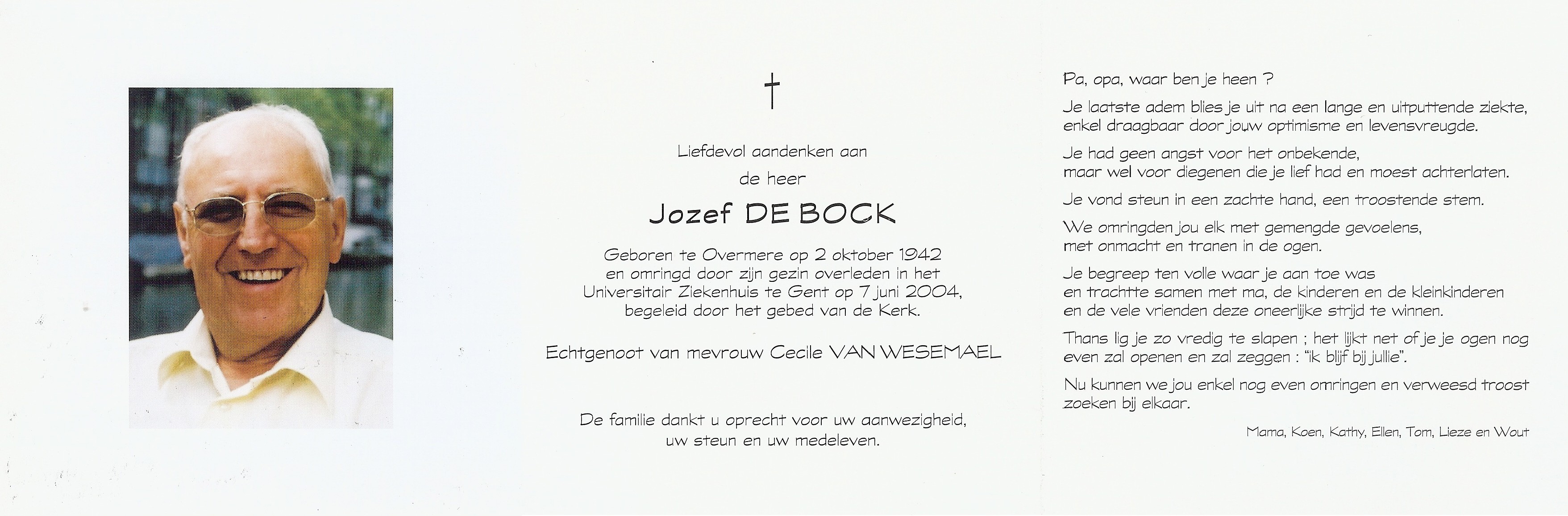 †

Liefdevol aandenken aan
de heer

Jozef DE BOCK

Geboren te Overmere op 2 oktober 1942
en omringd door zijn gezin overleden in het
Universitair Ziekenhuis te Gent op 7 juni 2004,
begeleid door het gebed van de Kerk.

Echtgenoot van mevrouw Cecile VAN WESEMAEL

De familie dankt u oprecht voor uw aanwezigheid,
uw steun en uw medeleven.

Pa, opa, waar ben je heen ?

Je laatste adem blies je uit na een lange en uitputtende ziekte,
enkel draagbaar door jouw optimisme en levensvreugde.

Je had geen angst voor het onbekende,
maar wel voor diegenen die je lief had en moest achterlaten.

Je vond steun in een zachte hand, een troostende stem.

We omringden jou elk met gemengde gevoelens,
met onmacht en tranen in de ogen.

Je begreep ten volle waar je aan toe was
en trachtte samen met ma, de kinderen en de kleinkinderen
en de vele vrienden deze oneerlijke strijd te winnen.

Thans lig je zo vredig te slapen ; het lijkt net of je je ogen nog
even zal openen en zal zeggen : "ik blijf bij jullie".

Nu kunnen we jou enkel nog even omringen en verweesd troost
zoeken bij elkaar.

Mama, Koen, Kathy, Ellen, Tom, Lieze en Wout